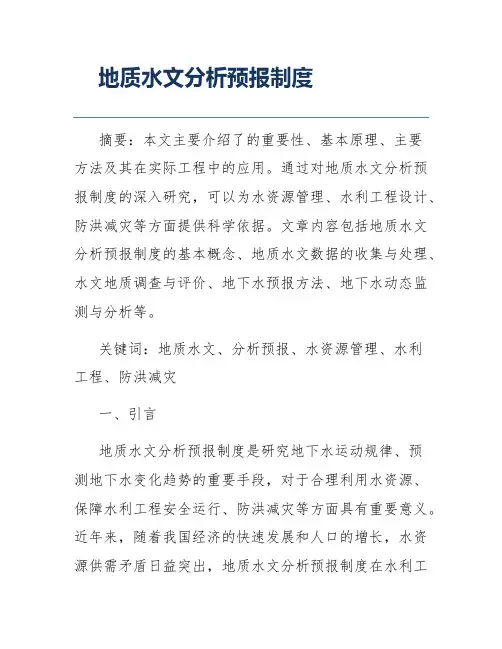 地质水文分析预报制度

摘要：本文主要介绍了的重要性、基本原理、主要方法及其在实际工程中的应用。通过对地质水文分析预报制度的深入研究，可以为水资源管理、水利工程设计、防洪减灾等方面提供科学依据。文章内容包括地质水文分析预报制度的基本概念、地质水文数据的收集与处理、水文地质调查与评价、地下水预报方法、地下水动态监测与分析等。

关键词：地质水文、分析预报、水资源管理、水利工程、防洪减灾

一、引言

地质水文分析预报制度是研究地下水运动规律、预测地下水变化趋势的重要手段，对于合理利用水资源、保障水利工程安全运行、防洪减灾等方面具有重要意义。近年来，随着我国经济的快速发展和人口的增长，水资源供需矛盾日益突出，地质水文分析预报制度在水利工